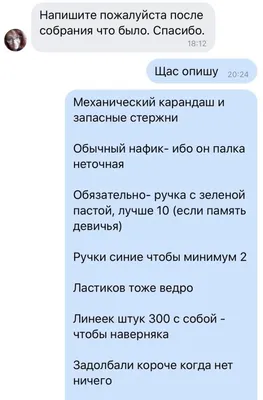 Напишите пожалуйста после собрания что было. Спасибо.
18:12

Щас опишу 20:24

Механический карандаш и запасные стержни

Обычный нафик- ибо он палка неточная

Обязательно- ручка с зеленой пастой, лучше 10 (если память девичья)

Ручки синие чтобы минимум 2

Ластиков тоже ведро

Линеек штук 300 с собой - чтобы наверняка

Задолбали короче когда нет ничего